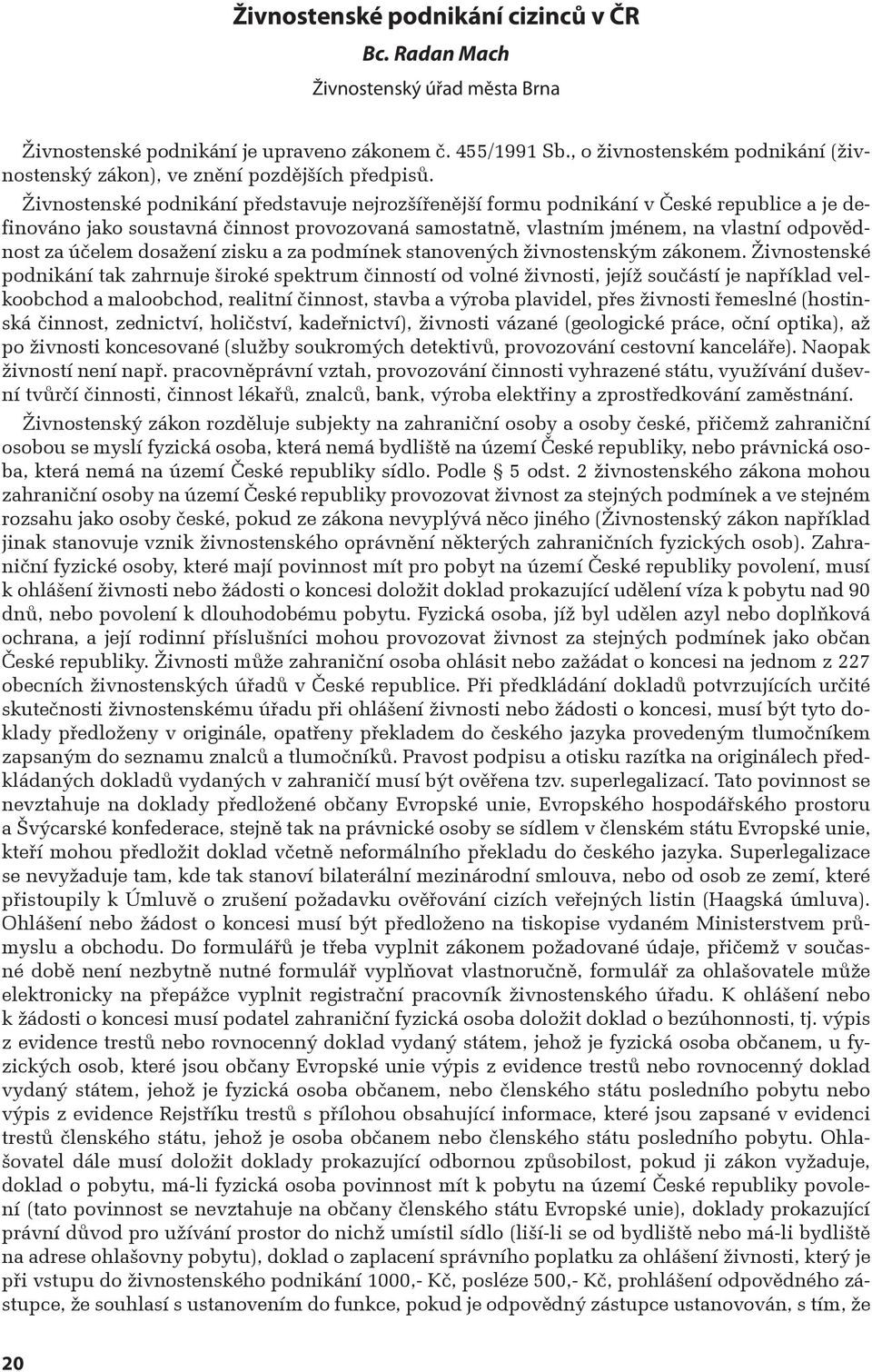 Živnostenské podnikání cizinců v ČR

Bc. Radan Mach

Živnostenský úřad města Brna

Živnostenské podnikání je upraveno zákonem č. 455/1991 Sb., o živnostenském podnikání (živnostenský zákon), ve znění pozdějších předpisů.

Živnostenské podnikání představuje nejrozšířenější formu podnikání v České republice a je definováno jako soustavná činnost provozovaná samostatně, vlastním jménem, na vlastní odpovědnost za účelem dosažení zisku a za podmínek stanovených živnostenským zákonem. Živnostenské podnikání tak zahrnuje široké spektrum činností od volné živnosti, jejíž součástí je například velkoobchod a maloobchod, realitní činnost, stavba a výroba plavidel, přes živnosti řemeslné (hostinská činnost, zednictví, holičství, kadeřnictví), živnosti vázané (geologické práce, oční optika), až po živnosti koncesované (služby soukromých detektivů, provozování cestovní kanceláře). Naopak živností není např. pracovněprávní vztah, provozování činnosti vyhrazené státu, využívání duševní tvůrčí činnosti, činnost lékařů, znalců, bank, výroba elektřiny a zprostředkování zaměstnání.

Živnostenský zákon rozděluje subjekty na zahraniční osoby a osoby české, přičemž zahraniční osobou se myslí fyzická osoba, která nemá bydliště na území České republiky, nebo právnická osoba, která nemá na území České republiky sídlo. Podle § 5 odst. 2 živnostenského zákona mohou zahraniční osoby na území České republiky provozovat živnost za stejných podmínek a ve stejném rozsahu jako osoby české, pokud ze zákona nevyplývá něco jiného (Živnostenský zákon například jinak stanovuje vznik živnostenského oprávnění některých zahraničních fyzických osob). Zahraniční fyzické osoby, které mají povinnost mít pro pobyt na území České republiky povolení, musí k ohlášení živnosti nebo žádosti o koncesi doložit doklad prokazující udělení víza k pobytu nad 90 dnů, nebo povolení k dlouhodobému pobytu. Fyzická osoba, jíž byl udělen azyl nebo doplňková ochrana, a její rodinní příslušníci mohou provozovat živnost za stejných podmínek jako občan České republiky. Živnosti může zahraniční osoba ohlásit nebo zažádat o koncesi na jednom z 227 obecních živnostenských úřadů v České republice. Při předkládání dokladů potvrzujících určité skutečnosti živnostenskému úřadu při ohlášení živnosti nebo žádosti o koncesi, musí být tyto doklady předloženy v originále, opatřeny překladem do českého jazyka provedeným tlumočníkem zapsaným do seznamu znalců a tlumočníků. Pravost podpisu a otisku razítka na originálech předkládaných dokladů vydaných v zahraničí musí být ověřena tzv. superlegalizací. Tato povinnost se nevztahuje na doklady předložené občany Evropské unie, Evropského hospodářského prostoru a Švýcarské konfederace, stejně tak na právnické osoby se sídlem v členském státu Evropské unie, kteří mohou předložit doklad včetně neformálního překladu do českého jazyka. Superlegalizace se nevyžaduje tam, kde tak stanoví bilaterální mezinárodní smlouva, nebo od osob ze zemí, které přistoupily k Úmluvě o zrušení požadavku ověřování cizích veřejných listin (Haagská úmluva). Ohlášení nebo žádost o koncesi musí být předloženo na tiskopise vydaném Ministerstvem průmyslu a obchodu. Do formulářů je třeba vyplnit zákonem požadované údaje, přičemž v současné době není nezbytně nutné formulář vyplňovat vlastnoručně, formulář za ohlašovatele může elektronicky na přepážce vyplnit registrační pracovník živnostenského úřadu. K ohlášení nebo k žádosti o koncesi musí podatel zahraniční fyzická osoba doložit doklad o bezúhonnosti, tj. výpis z evidence trestů nebo rovnocenný doklad vydaný státem, jehož je fyzická osoba občanem, u fyzických osob, které jsou občany Evropské unie výpis z evidence trestů nebo rovnocenný doklad vydaný státem, jehož je fyzická osoba občanem, nebo členského státu posledního pobytu nebo výpis z evidence Rejstříku trestů s přílohou obsahující informace, které jsou zapsané v evidenci trestů členského státu, jehož je osoba občanem nebo členského státu posledního pobytu. Ohlašovatel dále musí doložit doklady prokazující odbornou způsobilost, pokud ji zákon vyžaduje, doklad o pobytu, má-li fyzická osoba povinnost mít k pobytu na území České republiky povolení (tato povinnost se nevztahuje na občany členského státu Evropské unie), doklady prokazující právní důvod pro užívání prostor do nichž umístil sídlo (liší-li se od bydliště nebo má-li bydliště na adrese ohlašovny pobytu), doklad o zaplacení správního poplatku za ohlášení živnosti, který je při vstupu do živnostenského podnikání 1000,- Kč, posléze 500,- Kč, prohlášení odpovědného zástupce, že souhlasí s ustanovením do funkce, pokud je odpovědný zástupce ustanovován, s tím, že

20